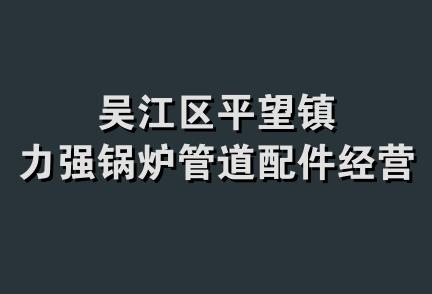 吴江区平望镇
力强锅炉管道配件经营